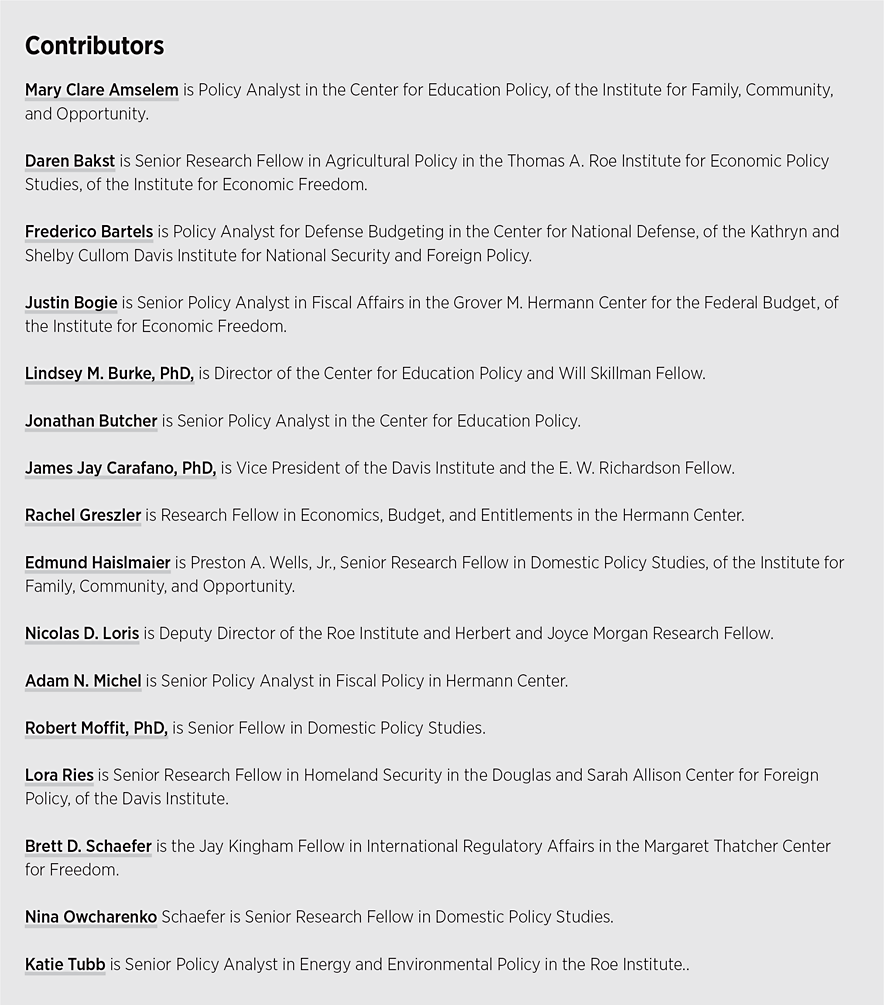 Contributors

Mary Clare Amselem is Policy Analyst in the Center for Education Policy, of the Institute for Family, Community, and Opportunity.

Daren Bakst is Senior Research Fellow in Agricultural Policy in the Thomas A. Roe Institute for Economic Policy Studies, of the Institute for Economic Freedom.

Frederico Bartels is Policy Analyst for Defense Budgeting in the Center for National Defense, of the Kathryn and Shelby Cullom Davis Institute for National Security and Foreign Policy.

Justin Bogie is Senior Policy Analyst in Fiscal Affairs in the Grover M. Hermann Center for the Federal Budget, of the Institute for Economic Freedom.

Lindsey M. Burke, PhD, is Director of the Center for Education Policy and Will Skillman Fellow.

Jonathan Butcher is Senior Policy Analyst in the Center for Education Policy.

James Jay Carafano, PhD, is Vice President of the Davis Institute and the E. W. Richardson Fellow.

Rachel Greszler is Research Fellow in Economics, Budget, and Entitlements in the Hermann Center.

Edmund Haislmaier is Preston A. Wells, Jr., Senior Research Fellow in Domestic Policy Studies, of the Institute for Family, Community, and Opportunity.

Nicolas D. Loris is Deputy Director of the Roe Institute and Herbert and Joyce Morgan Research Fellow.

Adam N. Michel is Senior Policy Analyst in Fiscal Policy in Hermann Center.

Robert Moffit, PhD, is Senior Fellow in Domestic Policy Studies.

Lora Ries is Senior Research Fellow in Homeland Security in the Douglas and Sarah Allison Center for Foreign Policy, of the Davis Institute.

Brett D. Schaefer is the Jay Kingham Fellow in International Regulatory Affairs in the Margaret Thatcher Center for Freedom.

Nina Owcharenko Schaefer is Senior Research Fellow in Domestic Policy Studies.

Katie Tubb is Senior Policy Analyst in Energy and Environmental Policy in the Roe Institute..